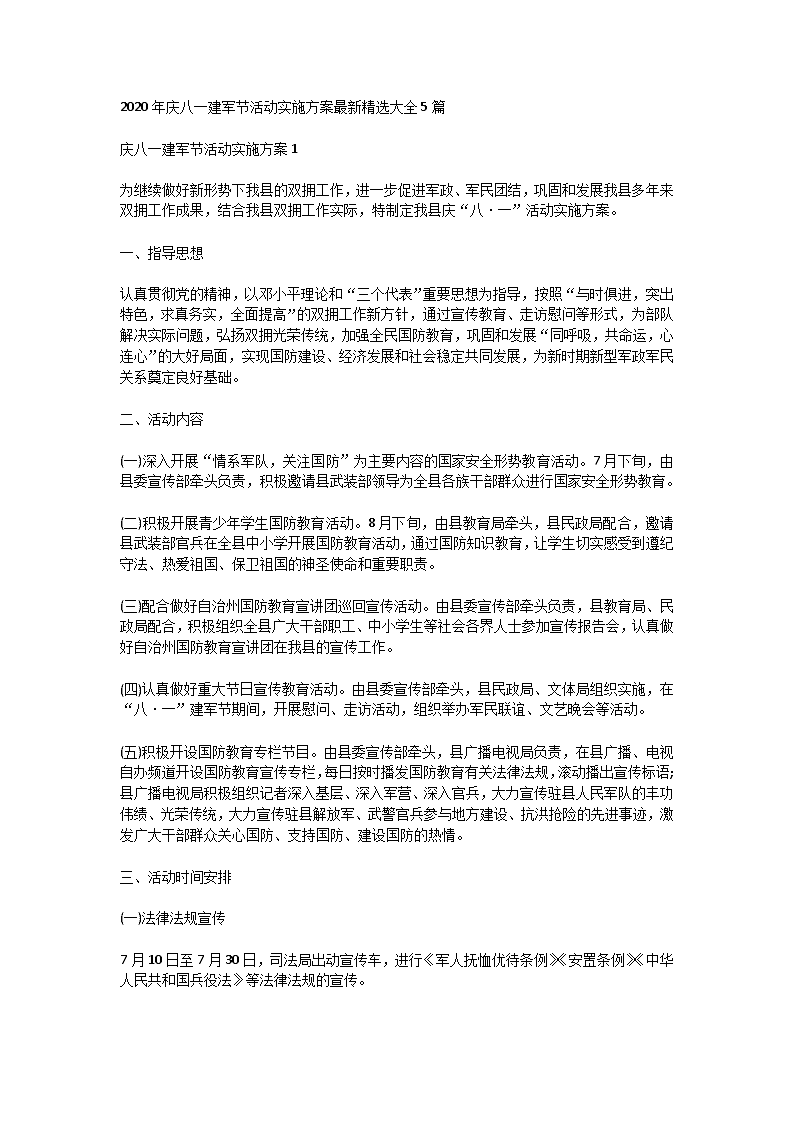 2020 年庆八一建军节活动实施方案最新精选大全 5 篇

庆八一建军节活动实施方案 1

为继续做好新形势下我县的双拥工作，进一步促进军政、军民团结，巩固和发展我县多年来双拥工作成果，结合我县双拥工作实际，特制定我县庆“八·一”活动实施方案。

一、指导思想

认真贯彻党的精神，以邓小平理论和“三个代表”重要思想为指导，按照“与时俱进，突出特色，求真务实，全面提高”的双拥工作新方针，通过宣传教育、走访慰问等形式，为部队解决实际问题，弘扬双拥光荣传统，加强全民国防教育，巩固和发展“同呼吸，共命运，心连心”的大好局面，实现国防建设、经济发展和社会稳定共同发展，为新时期新型军政军民关系奠定良好基础。

二、活动内容

(一)深入开展“情系军队，关注国防”为主要内容的国家安全形势教育活动。7 月下旬，由县委宣传部牵头负责，积极邀请县武装部领导为全县各族干部群众进行国家安全形势教育。

(二)积极开展青少年学生国防教育活动。8 月下旬，由县教育局牵头，县民政局配合，邀请县武装部官兵在全县中小学开展国防教育活动，通过国防知识教育，让学生切实感受到遵纪守法、热爱祖国、保卫祖国的神圣使命和重要职责。

(三)配合做好自治州国防教育宣讲团巡回宣传活动。由县委宣传部牵头负责，县教育局、民政局配合，积极组织全县广大干部职工、中小学生等社会各界人士参加宣传报告会，认真做好自治州国防教育宣讲团在我县的宣传工作。

(四)认真做好重大节日宣传教育活动。由县委宣传部牵头，县民政局、文体局组织实施，在“八·一”建军节期间，开展慰问、走访活动，组织举办军民联谊、文艺晚会等活动。

(五)积极开设国防教育专栏节目。由县委宣传部牵头，县广播电视局负责，在县广播、电视自办频道开设国防教育宣传专栏，每日按时播发国防教育有关法律法规，滚动播出宣传标语；县广播电视局积极组织记者深入基层、深入军营、深入官兵，大力宣传驻县人民军队的丰功伟绩、光荣传统，大力宣传驻县解放军、武警官兵参与地方建设、抗洪抢险的先进事迹，激发广大干部群众关心国防、支持国防、建设国防的热情。

三、活动时间安排

(一)法律法规宣传

7 月 10 日至 7 月 30 日，司法局出动宣传车，进行《军人抚恤优待条例》《安置条例》《中华人民共和国兵役法》等法律法规的宣传。